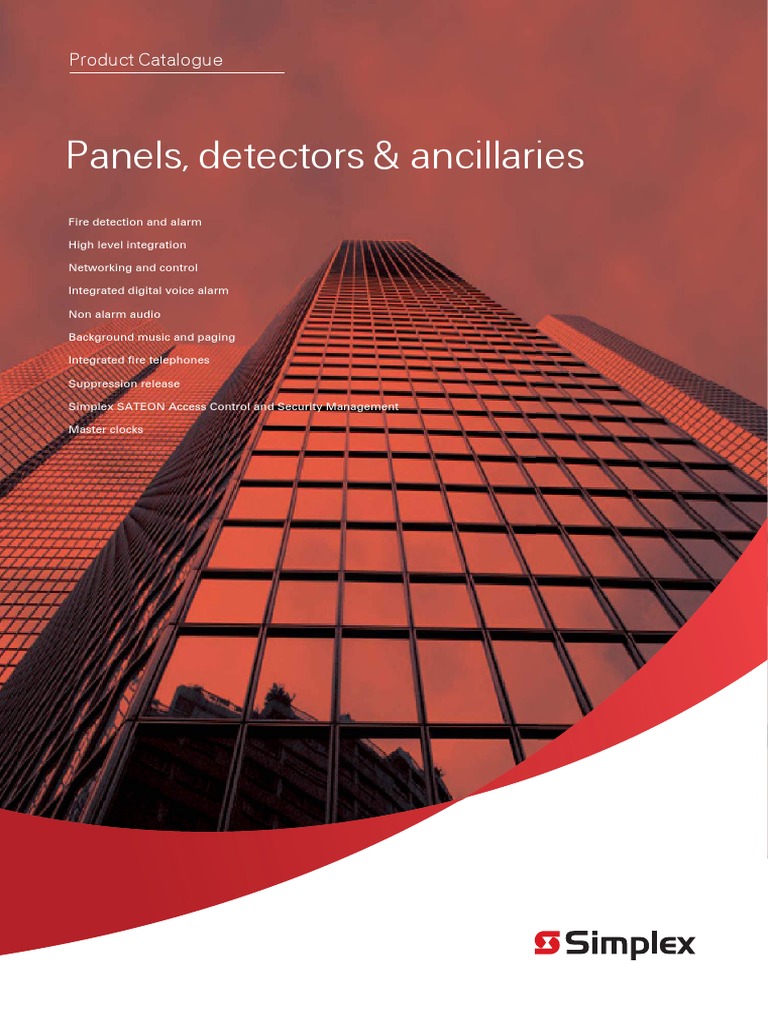 Product Catalogue

Panels, detectors & ancillaries

Fire detection and alarm
High level integration
Networking and control
Integrated digital voice alarm
Non alarm audio
Background music and paging
Integrated fire telephones
Suppression release
Simplex SATEON Access Control and Security Management
Master clocks

Simplex